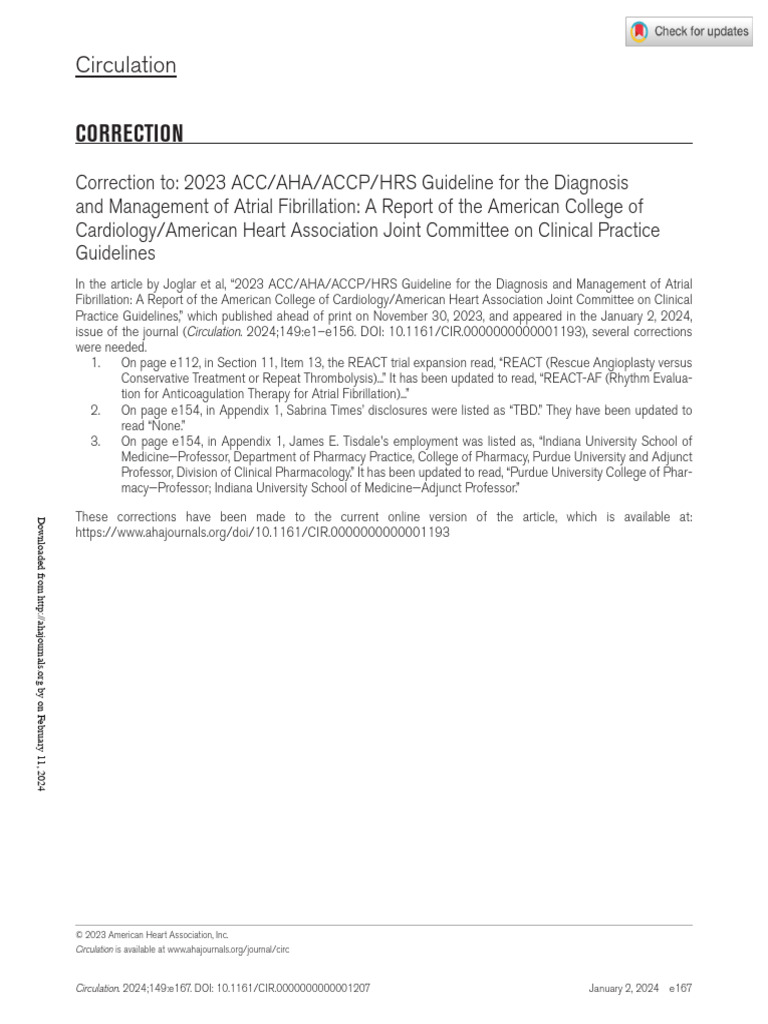 Check for updates

Circulation

CORRECTION

Correction to: 2023 ACC/AHA/ACCP/HRS Guideline for the Diagnosis and Management of Atrial Fibrillation: A Report of the American College of Cardiology/American Heart Association Joint Committee on Clinical Practice Guidelines

In the article by Joglar et al, "2023 ACC/AHA/ACCP/HRS Guideline for the Diagnosis and Management of Atrial Fibrillation: A Report of the American College of Cardiology/American Heart Association Joint Committee on Clinical Practice Guidelines," which published ahead of print on November 30, 2023, and appeared in the January 2, 2024, issue of the journal (Circulation. 2024;149:e1–e156. DOI: 10.1161/CIR.0000000000001193), several corrections were needed.

1. On page e112, in Section 11, Item 13, the REACT trial expansion read, "REACT (Rescue Angioplasty versus Conservative Treatment or Repeat Thrombolysis)..." It has been updated to read, "REACT-AF (Rhythm Evaluation for Anticoagulation Therapy for Atrial Fibrillation)..."
2. On page e154, in Appendix 1, Sabrina Times' disclosures were listed as "TBD." They have been updated to read "None."
3. On page e154, in Appendix 1, James E. Tisdale's employment was listed as, "Indiana University School of Medicine—Professor, Department of Pharmacy Practice, College of Pharmacy, Purdue University and Adjunct Professor, Division of Clinical Pharmacology." It has been updated to read, "Purdue University College of Pharmacy—Professor; Indiana University School of Medicine—Adjunct Professor."

These corrections have been made to the current online version of the article, which is available at: https://www.ahajournals.org/doi/10.1161/CIR.0000000000001193

Downloaded from http://ahajournals.org by on February 11, 2024

© 2023 American Heart Association, Inc.
Circulation is available at www.ahajournals.org/journal/circ

Circulation. 2024;149:e167. DOI: 10.1161/CIR.0000000000001207 January 2, 2024 e167